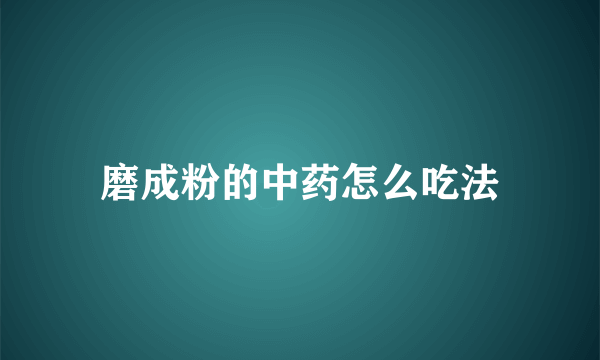 磨成粉的中药怎么吃法